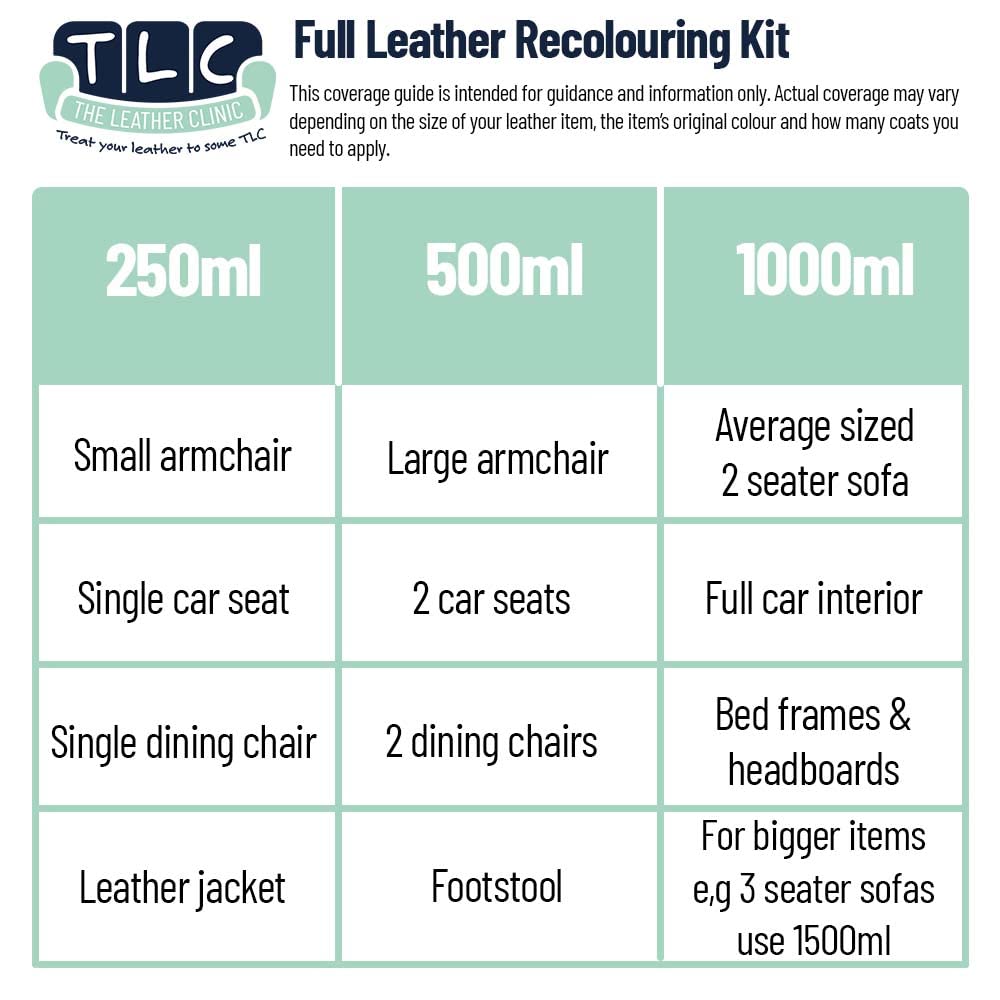 TLC
THE LEATHER CLINIC
Treat your leather to some TLC

Full Leather Recolouring Kit

This coverage guide is intended for guidance and information only. Actual coverage may vary depending on the size of your leather item, the item's original colour and how many coats you need to apply.

| 250ml | 500ml | 1000ml |
|---|---|---|
| Small armchair | Large armchair | Average sized 2 seater sofa |
| Single car seat | 2 car seats | Full car interior |
| Single dining chair | 2 dining chairs | Bed frames & headboards |
| Leather jacket | Footstool | For bigger items e,g 3 seater sofas use 1500ml |